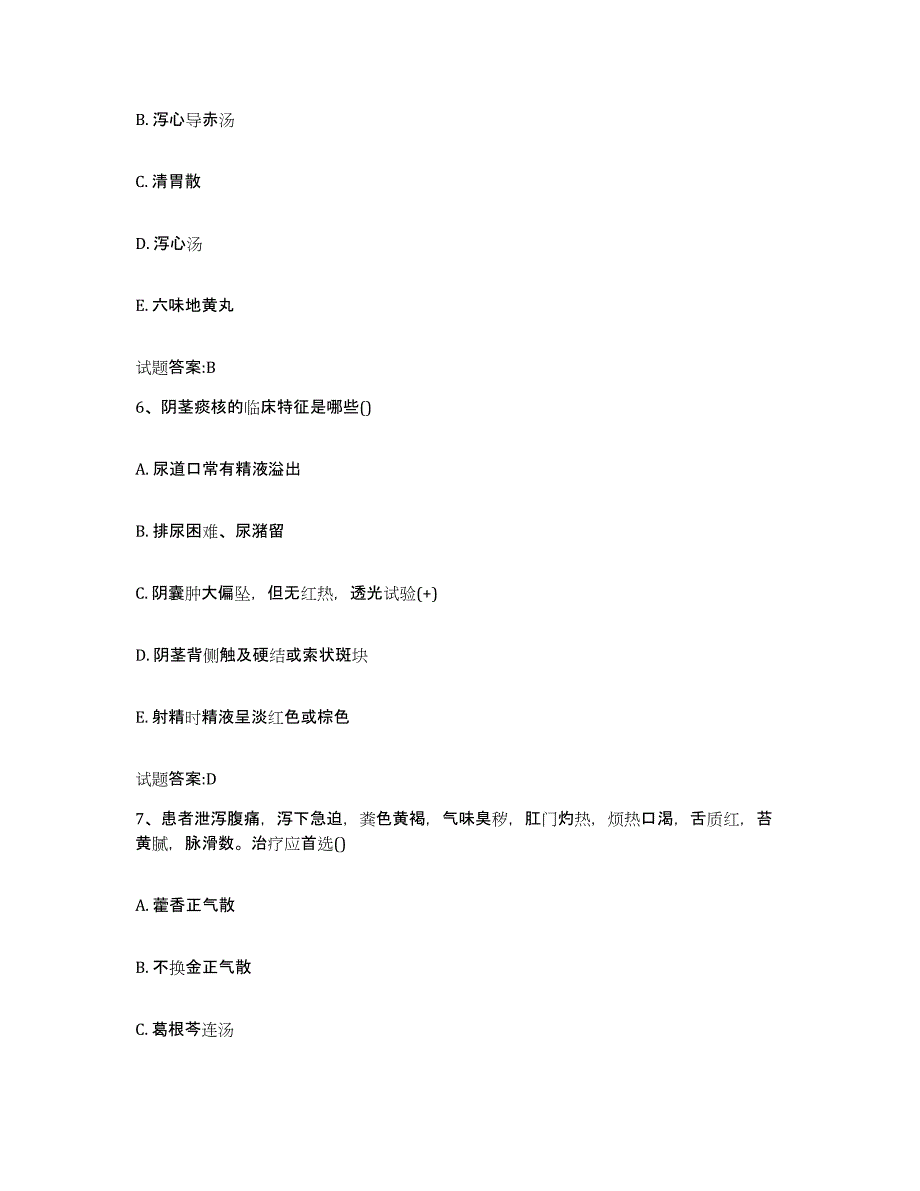 B. 泻心导赤汤

C. 清胃散

D. 泻心汤

E. 六味地黄丸

试题答案:B

6、阴茎痰核的临床特征是哪些()

A. 尿道口常有精液溢出

B. 排尿困难、尿潴留

C. 阴囊肿大偏坠，但无红热，透光试验(+)

D. 阴茎背侧触及硬结或索状斑块

E. 射精时精液呈淡红色或棕色

试题答案:D

7、患者泄泻腹痛，泻下急迫，粪色黄褐，气味臭秽，肛门灼热，烦热口渴，舌质红，苔黄腻，脉滑数。治疗应首选()

A. 藿香正气散

B. 不换金正气散

C. 葛根芩连汤